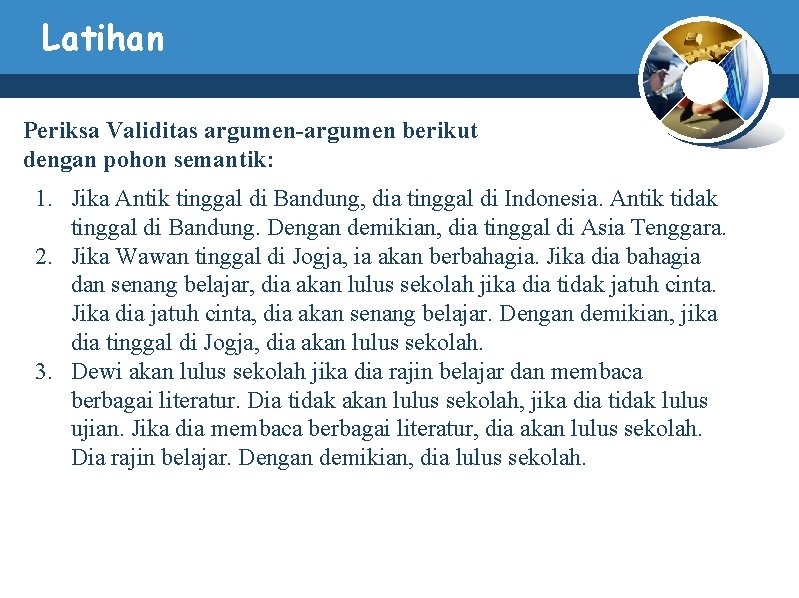 Latihan

Periksa Validitas argumen-argumen berikut dengan pohon semantik:

1. Jika Antik tinggal di Bandung, dia tinggal di Indonesia. Antik tidak tinggal di Bandung. Dengan demikian, dia tinggal di Asia Tenggara.
2. Jika Wawan tinggal di Jogja, ia akan berbahagia. Jika dia bahagia dan senang belajar, dia akan lulus sekolah jika dia tidak jatuh cinta. Jika dia jatuh cinta, dia akan senang belajar. Dengan demikian, jika dia tinggal di Jogja, dia akan lulus sekolah.
3. Dewi akan lulus sekolah jika dia rajin belajar dan membaca berbagai literatur. Dia tidak akan lulus sekolah, jika dia tidak lulus ujian. Jika dia membaca berbagai literatur, dia akan lulus sekolah. Dia rajin belajar. Dengan demikian, dia lulus sekolah.